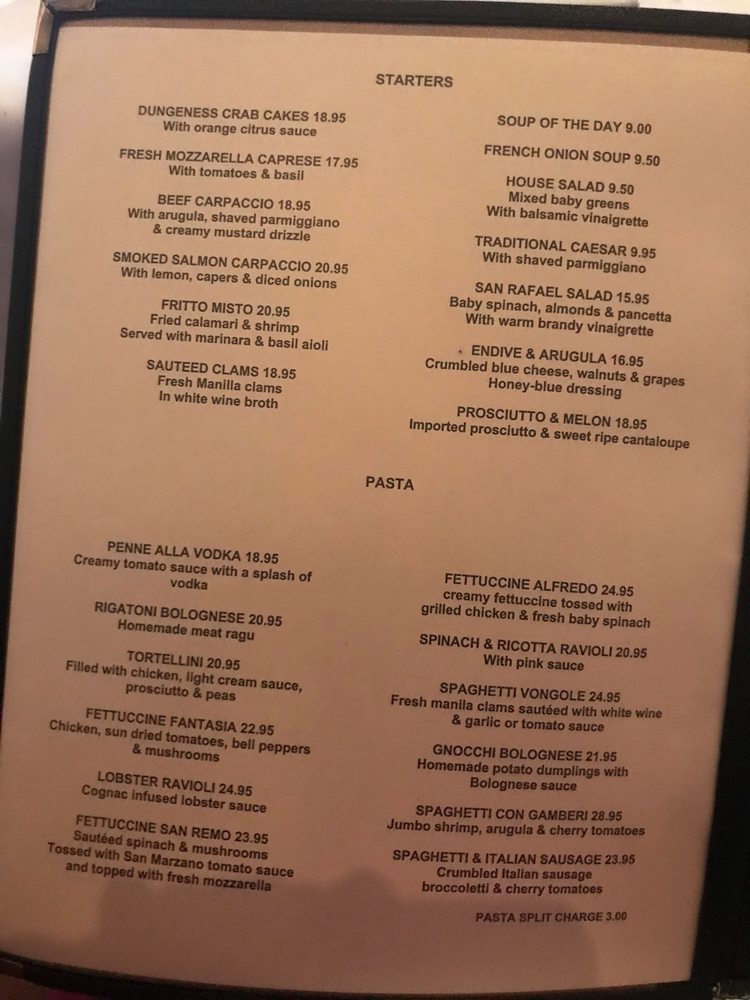 STARTERS

DUNGENESS CRAB CAKES 18.95
With orange citrus sauce

FRESH MOZZARELLA CAPRESE 17.95
With tomatoes & basil

BEEF CARPACCIO 18.95
With arugula, shaved parmiggiano
& creamy mustard drizzle

SMOKED SALMON CARPACCIO 20.95
With lemon, capers & diced onions

FRITTO MISTO 20.95
Fried calamari & shrimp
Served with marinara & basil aioli

SAUTEED CLAMS 18.95
Fresh Manilla clams
In white wine broth

SOUP OF THE DAY 9.00

FRENCH ONION SOUP 9.50

HOUSE SALAD 9.50
Mixed baby greens
With balsamic vinaigrette

TRADITIONAL CAESAR 9.95
With shaved parmiggiano

SAN RAFAEL SALAD 15.95
Baby spinach, almonds & pancetta
With warm brandy vinaigrette

ENDIVE & ARUGULA 16.95
Crumbled blue cheese, walnuts & grapes
Honey-blue dressing

PROSCIUTTO & MELON 18.95
Imported prosciutto & sweet ripe cantaloupe

PASTA

PENNE ALLA VODKA 18.95
Creamy tomato sauce with a splash of vodka

RIGATONI BOLOGNESE 20.95
Homemade meat ragu

TORTELLINI 20.95
Filled with chicken, light cream sauce, prosciutto & peas

FETTUCCINE FANTASIA 22.95
Chicken, sun dried tomatoes, bell peppers & mushrooms

LOBSTER RAVIOLI 24.95
Cognac infused lobster sauce

FETTUCCINE SAN REMO 23.95
Sautéed spinach & mushrooms
Tossed with San Marzano tomato sauce
and topped with fresh mozzarella

FETTUCCINE ALFREDO 24.95
creamy fettuccine tossed with
grilled chicken & fresh baby spinach

SPINACH & RICOTTA RAVIOLI 20.95
With pink sauce

SPAGHETTI VONGOLE 24.95
Fresh manila clams sautéed with white wine
& garlic or tomato sauce

GNOCCHI BOLOGNESE 21.95
Homemade potato dumplings with
Bolognese sauce

SPAGHETTI CON GAMBERI 28.95
Jumbo shrimp, arugula & cherry tomatoes

SPAGHETTI & ITALIAN SAUSAGE 23.95
Crumbled Italian sausage
broccoletti & cherry tomatoes

PASTA SPLIT CHARGE 3.00